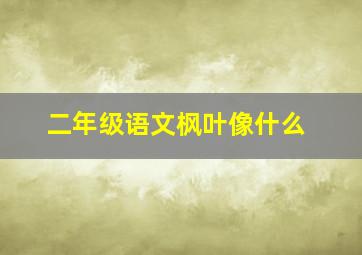 二年级语文枫叶像什么